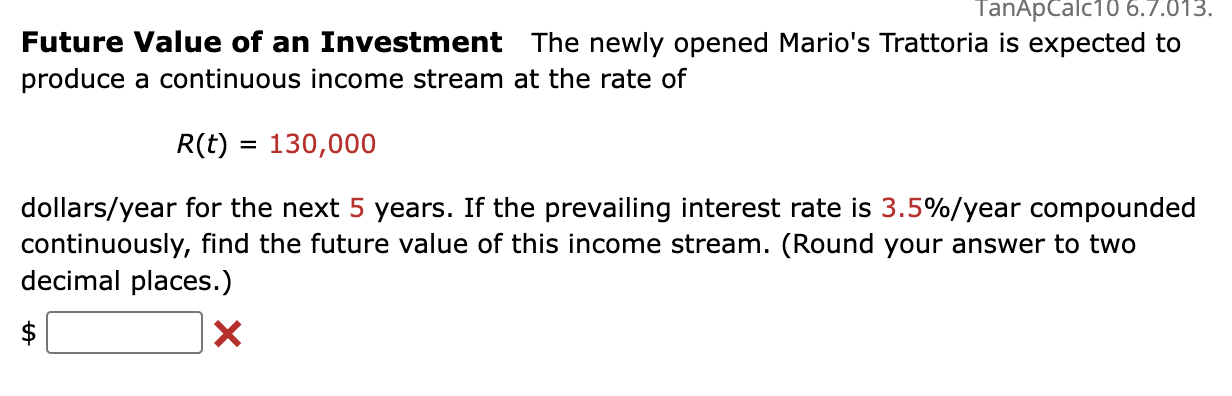 TanApCalc10 6.7.013.

**Future Value of an Investment** The newly opened Mario's Trattoria is expected to produce a continuous income stream at the rate of

$R(t) = 130,000$

dollars/year for the next 5 years. If the prevailing interest rate is 3.5%/year compounded continuously, find the future value of this income stream. (Round your answer to two decimal places.)

$